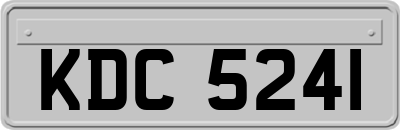 KDC 5241